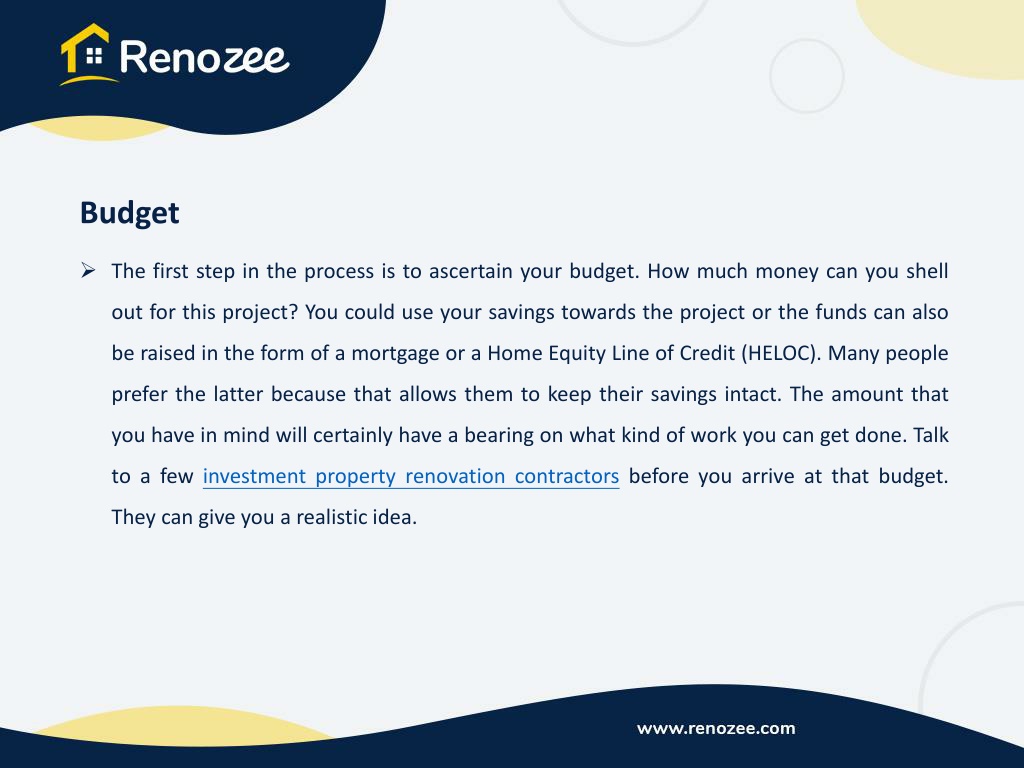 Renozee

Budget

➢ The first step in the process is to ascertain your budget. How much money can you shell out for this project? You could use your savings towards the project or the funds can also be raised in the form of a mortgage or a Home Equity Line of Credit (HELOC). Many people prefer the latter because that allows them to keep their savings intact. The amount that you have in mind will certainly have a bearing on what kind of work you can get done. Talk to a few investment property renovation contractors before you arrive at that budget. They can give you a realistic idea.

www.renozee.com